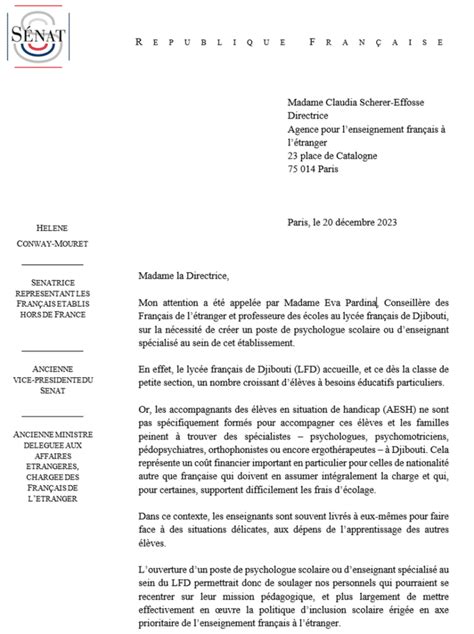 SÉNAT

REPUBLIQUE FRANÇAISE

Madame Claudia Scherer-Effosse
Directrice
Agence pour l'enseignement français à l'étranger
23 place de Catalogne
75 014 Paris

HELENE
CONWAY-MOURET

SENATRICE
REPRESENTANT LES
FRANÇAIS ETABLIS
HORS DE FRANCE

ANCIENNE
VICE-PRESIDENTE DU
SENAT

ANCIENNE MINISTRE
DELEGUEE AUX
AFFAIRES
ETRANGERES,
CHARGEE DES
FRANÇAIS DE
L'ETRANGER

Paris, le 20 décembre 2023

Madame la Directrice,

Mon attention a été appelée par Madame Eva Pardina, Conseillère des Français de l'étranger et professeure des écoles au lycée français de Djibouti, sur la nécessité de créer un poste de psychologue scolaire ou d'enseignant spécialisé au sein de cet établissement.

En effet, le lycée français de Djibouti (LFD) accueille, et ce dès la classe de petite section, un nombre croissant d'élèves à besoins éducatifs particuliers.

Or, les accompagnants des élèves en situation de handicap (AESH) ne sont pas spécifiquement formés pour accompagner ces élèves et les familles peinent à trouver des spécialistes – psychologues, psychomotriciens, pédopsychiatres, orthophonistes ou encore ergothérapeutes – à Djibouti. Cela représente un coût financier important en particulier pour celles de nationalité autre que française qui doivent en assumer intégralement la charge et qui, pour certaines, supportent difficilement les frais d'écolage.

Dans ce contexte, les enseignants sont souvent livrés à eux-mêmes pour faire face à des situations délicates, aux dépens de l'apprentissage des autres élèves.

L'ouverture d'un poste de psychologue scolaire ou d'enseignant spécialisé au sein du LFD permettrait donc de soulager nos personnels qui pourraient se recentrer sur leur mission pédagogique, et plus largement de mettre effectivement en œuvre la politique d'inclusion scolaire érigée en axe prioritaire de l'enseignement français à l'étranger.